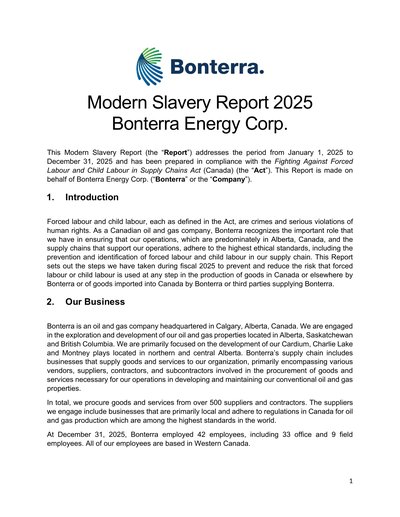 Bonterra.

Modern Slavery Report 2025
Bonterra Energy Corp.

This Modern Slavery Report (the "Report") addresses the period from January 1, 2025 to December 31, 2025 and has been prepared in compliance with the Fighting Against Forced Labour and Child Labour in Supply Chains Act (Canada) (the "Act"). This Report is made on behalf of Bonterra Energy Corp. ("Bonterra" or the "Company").

1. Introduction

Forced labour and child labour, each as defined in the Act, are crimes and serious violations of human rights. As a Canadian oil and gas company, Bonterra recognizes the important role that we have in ensuring that our operations, which are predominately in Alberta, Canada, and the supply chains that support our operations, adhere to the highest ethical standards, including the prevention and identification of forced labour and child labour in our supply chain. This Report sets out the steps we have taken during fiscal 2025 to prevent and reduce the risk that forced labour or child labour is used at any step in the production of goods in Canada or elsewhere by Bonterra or of goods imported into Canada by Bonterra or third parties supplying Bonterra.

2. Our Business

Bonterra is an oil and gas company headquartered in Calgary, Alberta, Canada. We are engaged in the exploration and development of our oil and gas properties located in Alberta, Saskatchewan and British Columbia. We are primarily focused on the development of our Cardium, Charlie Lake and Montney plays located in northern and central Alberta. Bonterra's supply chain includes businesses that supply goods and services to our organization, primarily encompassing various vendors, suppliers, contractors, and subcontractors involved in the procurement of goods and services necessary for our operations in developing and maintaining our conventional oil and gas properties.

In total, we procure goods and services from over 500 suppliers and contractors. The suppliers we engage include businesses that are primarily local and adhere to regulations in Canada for oil and gas production which are among the highest standards in the world.

At December 31, 2025, Bonterra employed 42 employees, including 33 office and 9 field employees. All of our employees are based in Western Canada.

1